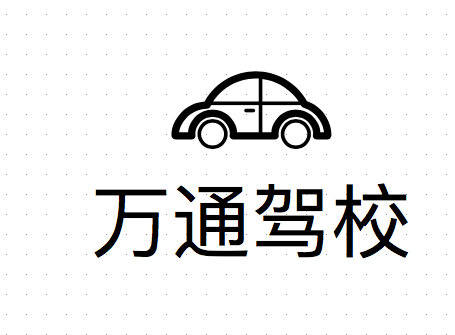 万通驾校